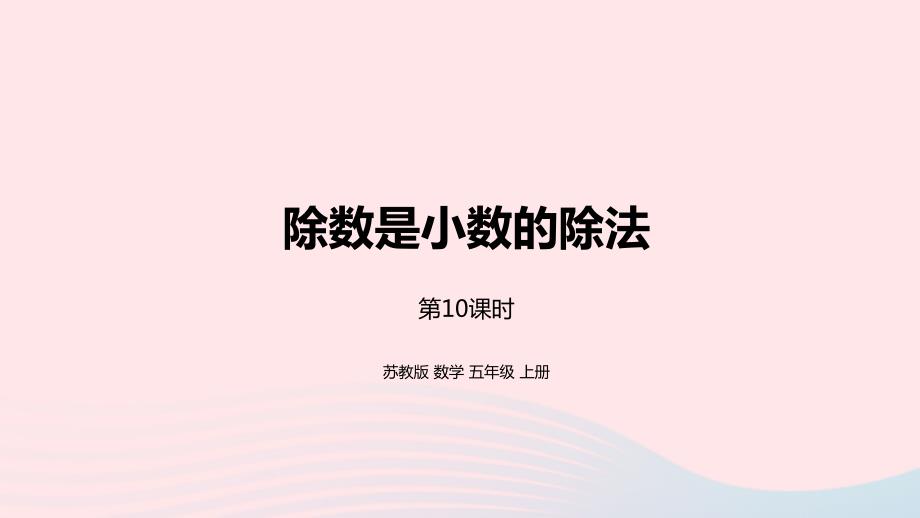 除数是小数的除法

第10课时

苏教版 数学 五年级 上册